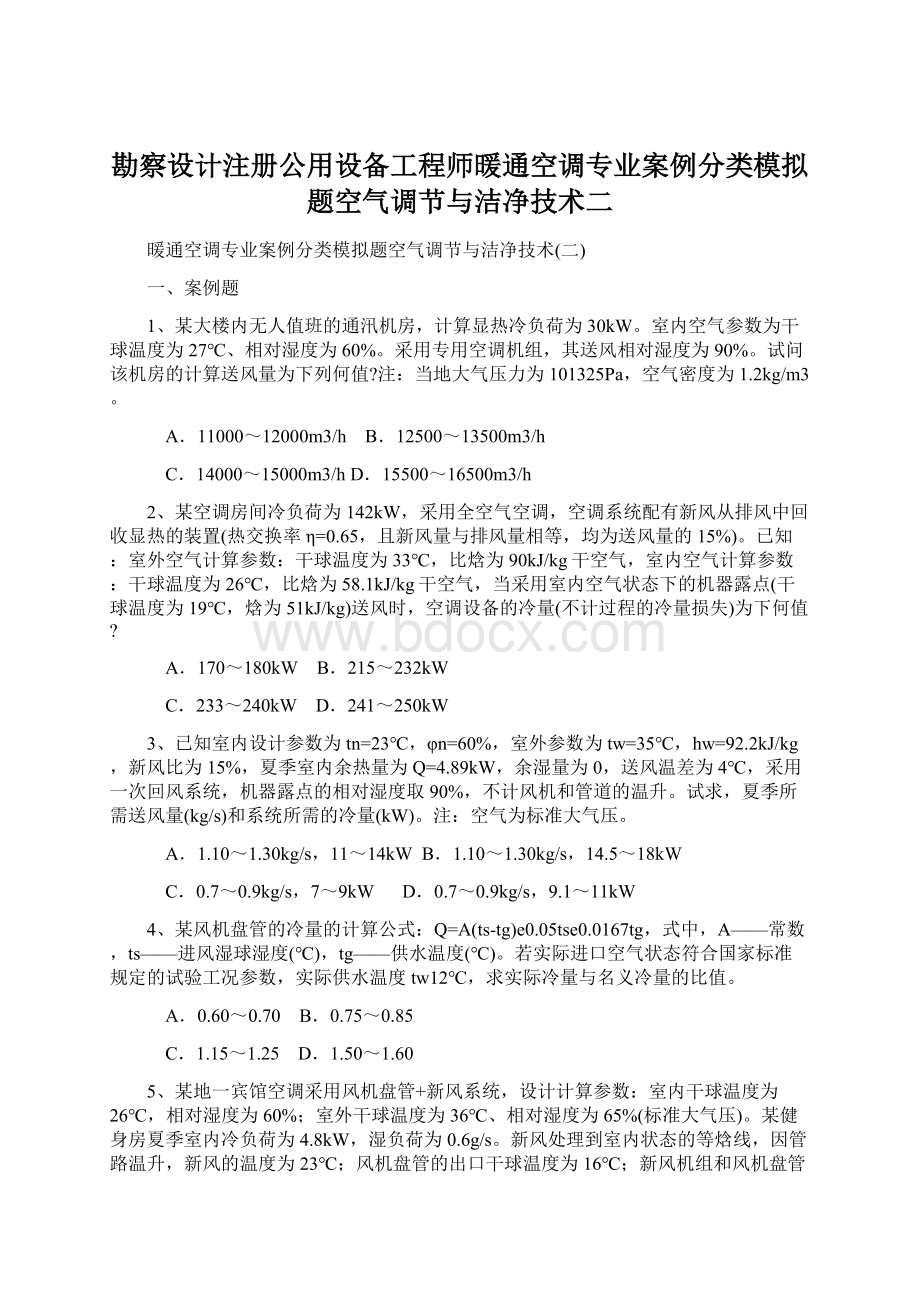 勘察设计注册公用设备工程师暖通空调专业案例分类模拟题空气调节与洁净技术二

暖通空调专业案例分类模拟题空气调节与洁净技术(二)

一、案例题

1、某大楼内无人值班的通汛机房，计算显热冷负荷为30kW。室内空气参数为干球温度为27℃、相对湿度为60%。采用专用空调机组，其送风相对湿度为90%。试问该机房的计算送风量为下列何值?注：当地大气压力为101325Pa，空气密度为1.2kg/m3。

A．11000～12000m3/h　B．12500～13500m3/h

C．14000～15000m3/h D．15500～16500m3/h

2、某空调房间冷负荷为142kW，采用全空气空调，空调系统配有新风从排风中回收显热的装置(热交换率η=0.65，且新风量与排风量相等，均为送风量的15%)。已知：室外空气计算参数：干球温度为33℃，比焓为90kJ/kg干空气，室内空气计算参数：干球温度为26℃，比焓为58.1kJ/kg干空气，当采用室内空气状态下的机器露点(干球温度为19℃，焓为51kJ/kg)送风时，空调设备的冷量(不计过程的冷量损失)为下何值?

www.bdocx.com

A．170～180kW　B．215～232kW

C．233～240kW　D．241～250kW

3、已知室内设计参数为tn=23℃，φn=60%，室外参数为tw=35℃，hw=92.2kJ/kg，新风比为15%，夏季室内余热量为Q=4.89kW，余湿量为0，送风温差为4℃，采用一次回风系统，机器露点的相对湿度取90%，不计风机和管道的温升。试求，夏季所需送风量(kg/s)和系统所需的冷量(kW)。注：空气为标准大气压。

A．1.10～1.30kg/s，11～14kW B．1.10～1.30kg/s，14.5～18kW

C．0.7～0.9kg/s，7～9kW　D．0.7～0.9kg/s，9.1～11kW

4、某风机盘管的冷量的计算公式：Q=A(ts-tg)e0.05tse0.0167tg，式中，A——常数，ts——进风湿球湿度(℃)，tg——供水温度(℃)。若实际进口空气状态符合国家标准规定的试验工况参数，实际供水温度tw12℃，求实际冷量与名义冷量的比值。

A．0.60～0.70　B．0.75～0.85

C．1.15～1.25　D．1.50～1.60

5、某地一宾馆空调采用风机盘管+新风系统，设计计算参数：室内干球温度为26℃，相对湿度为60%；室外干球温度为36℃、相对湿度为65%(标准大气压)。某健身房夏季室内冷负荷为4.8kW，湿负荷为0.6g/s。新风处理到室内状态的等焓线，因管路温升，新风的温度为23℃；风机盘管的出口干球温度为16℃；新风机组和风机盘管